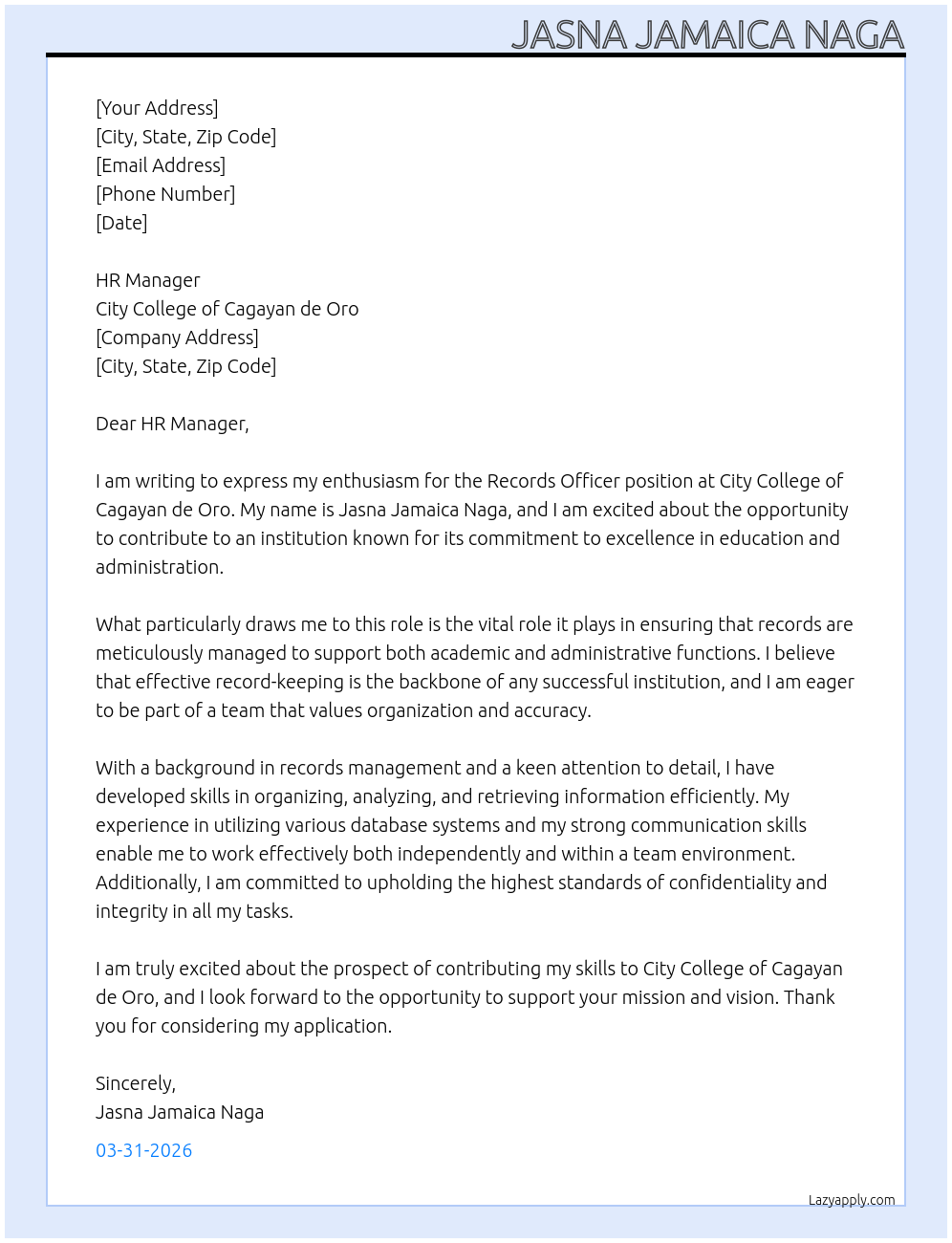 JASNA JAMAICA NAGA

[Your Address]
[City, State, Zip Code]
[Email Address]
[Phone Number]
[Date]

HR Manager
City College of Cagayan de Oro
[Company Address]
[City, State, Zip Code]

Dear HR Manager,

I am writing to express my enthusiasm for the Records Officer position at City College of Cagayan de Oro. My name is Jasna Jamaica Naga, and I am excited about the opportunity to contribute to an institution known for its commitment to excellence in education and administration.

What particularly draws me to this role is the vital role it plays in ensuring that records are meticulously managed to support both academic and administrative functions. I believe that effective record-keeping is the backbone of any successful institution, and I am eager to be part of a team that values organization and accuracy.

With a background in records management and a keen attention to detail, I have developed skills in organizing, analyzing, and retrieving information efficiently. My experience in utilizing various database systems and my strong communication skills enable me to work effectively both independently and within a team environment. Additionally, I am committed to upholding the highest standards of confidentiality and integrity in all my tasks.

I am truly excited about the prospect of contributing my skills to City College of Cagayan de Oro, and I look forward to the opportunity to support your mission and vision. Thank you for considering my application.

Sincerely,
Jasna Jamaica Naga

03-31-2026

Lazyapply.com